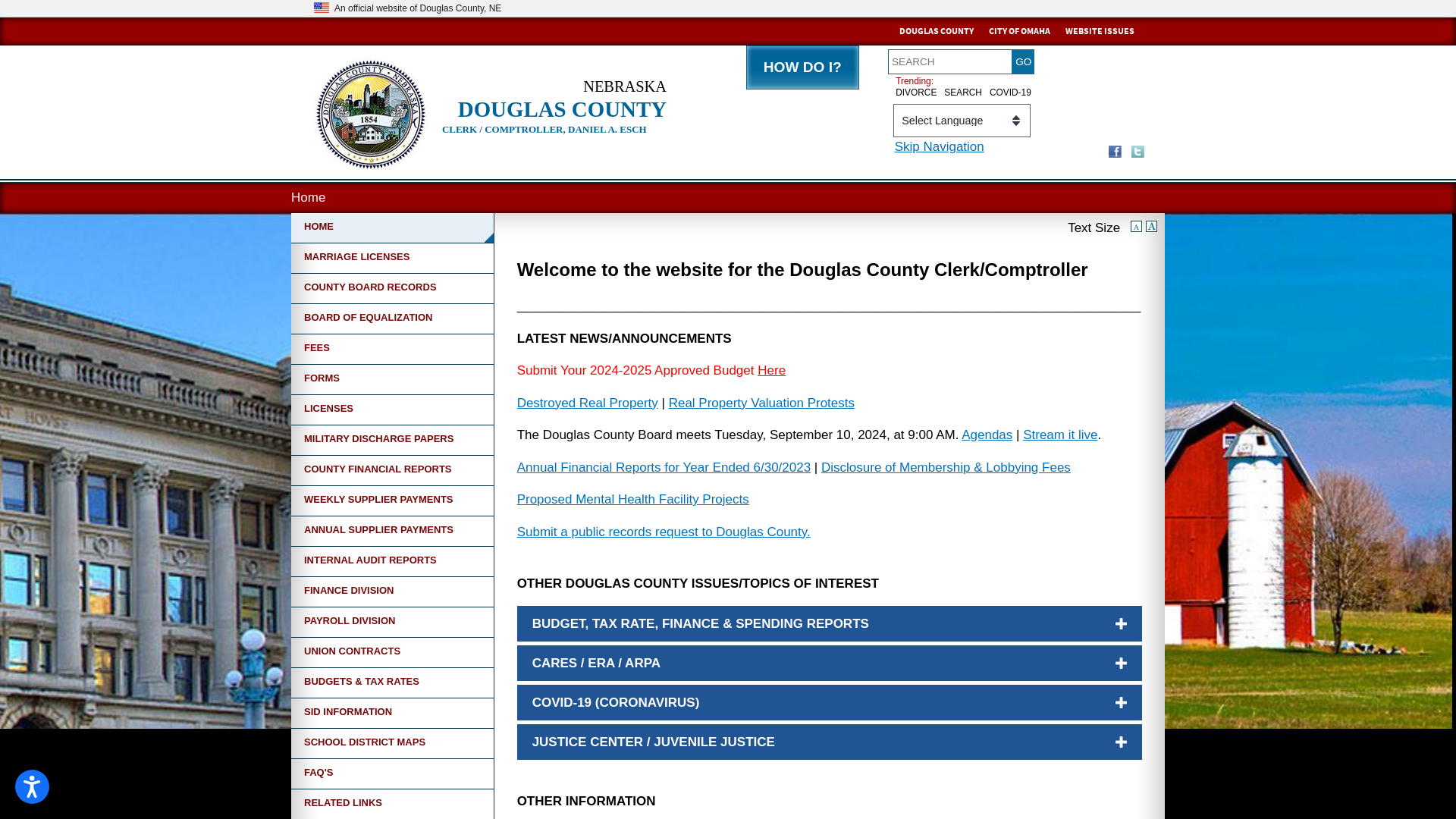 An official website of Douglas County, NE

DOUGLAS COUNTY CITY OF OMAHA WEBSITE ISSUES

DOUGLAS COUNTY NEBRASKA 1854

NEBRASKA
DOUGLAS COUNTY
CLERK / COMPTROLLER, DANIEL A. ESCH

HOW DO I?

SEARCH GO
Trending:
DIVORCE SEARCH COVID-19

Select Language

Skip Navigation

Home

HOME
MARRIAGE LICENSES
COUNTY BOARD RECORDS
BOARD OF EQUALIZATION
FEES
FORMS
LICENSES
MILITARY DISCHARGE PAPERS
COUNTY FINANCIAL REPORTS
WEEKLY SUPPLIER PAYMENTS
ANNUAL SUPPLIER PAYMENTS
INTERNAL AUDIT REPORTS
FINANCE DIVISION
PAYROLL DIVISION
UNION CONTRACTS
BUDGETS & TAX RATES
SID INFORMATION
SCHOOL DISTRICT MAPS
FAQ'S
RELATED LINKS

Text Size A A

Welcome to the website for the Douglas County Clerk/Comptroller

LATEST NEWS/ANNOUNCEMENTS

Submit Your 2024-2025 Approved Budget Here

Destroyed Real Property | Real Property Valuation Protests

The Douglas County Board meets Tuesday, September 10, 2024, at 9:00 AM. Agendas | Stream it live.

Annual Financial Reports for Year Ended 6/30/2023 | Disclosure of Membership & Lobbying Fees

Proposed Mental Health Facility Projects

Submit a public records request to Douglas County.

OTHER DOUGLAS COUNTY ISSUES/TOPICS OF INTEREST

BUDGET, TAX RATE, FINANCE & SPENDING REPORTS

CARES / ERA / ARPA

COVID-19 (CORONAVIRUS)

JUSTICE CENTER / JUVENILE JUSTICE

OTHER INFORMATION